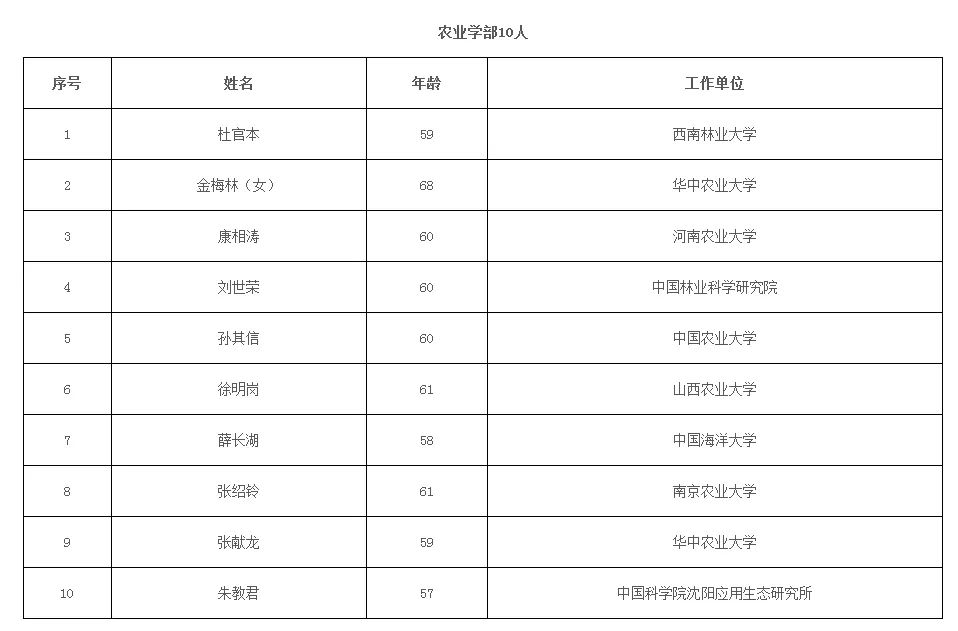 农业学部10人

| 序号 | 姓名 | 年龄 | 工作单位 |
|---|---|---|---|
| 1 | 杜官本 | 59 | 西南林业大学 |
| 2 | 金梅林（女） | 68 | 华中农业大学 |
| 3 | 康相涛 | 60 | 河南农业大学 |
| 4 | 刘世荣 | 60 | 中国林业科学研究院 |
| 5 | 孙其信 | 60 | 中国农业大学 |
| 6 | 徐明岗 | 61 | 山西农业大学 |
| 7 | 薛长湖 | 58 | 中国海洋大学 |
| 8 | 张绍铃 | 61 | 南京农业大学 |
| 9 | 张献龙 | 59 | 华中农业大学 |
| 10 | 朱教君 | 57 | 中国科学院沈阳应用生态研究所 |